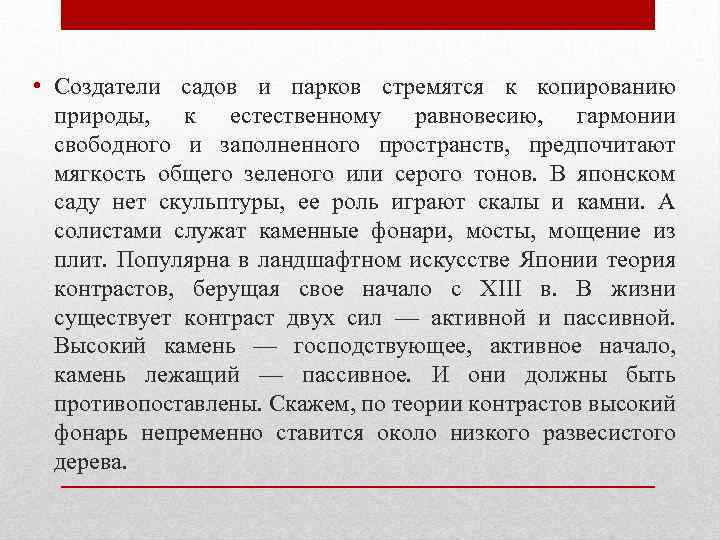 • Создатели садов и парков стремятся к копированию природы, к естественному равновесию, гармонии свободного и заполненного пространств, предпочитают мягкость общего зеленого или серого тонов. В японском саду нет скульптуры, ее роль играют скалы и камни. А солистами служат каменные фонари, мосты, мощение из плит. Популярна в ландшафтном искусстве Японии теория контрастов, берущая свое начало с XIII в. В жизни существует контраст двух сил — активной и пассивной. Высокий камень — господствующее, активное начало, камень лежащий — пассивное. И они должны быть противопоставлены. Скажем, по теории контрастов высокий фонарь непременно ставится около низкого развесистого дерева.